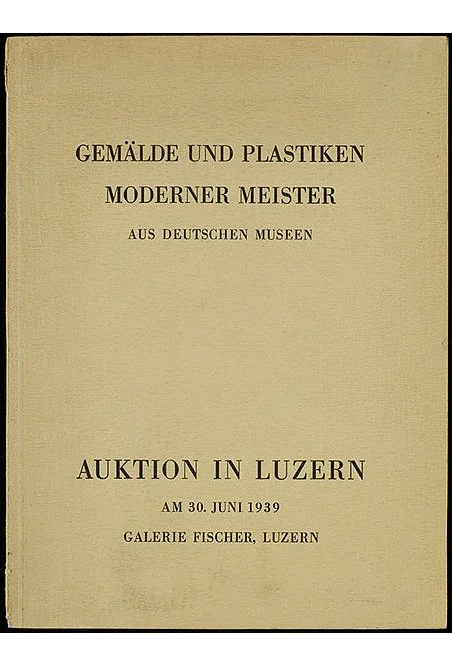 GEMÄLDE UND PLASTIKEN
MODERNER MEISTER
AUS DEUTSCHEN MUSEEN

AUKTION IN LUZERN
AM 30. JUNI 1939
GALERIE FISCHER, LUZERN